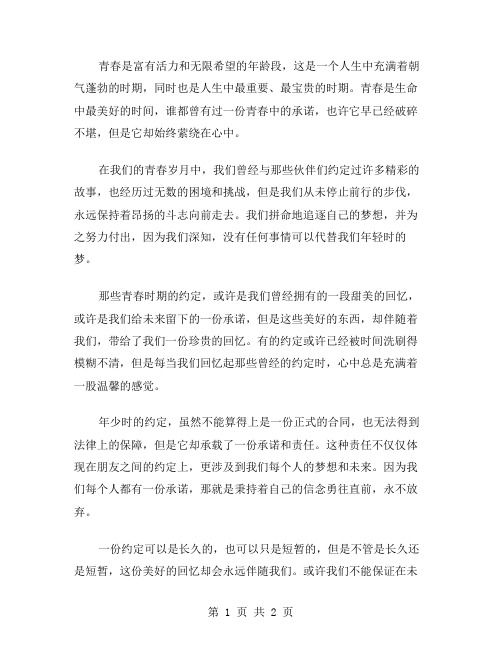 青春是富有活力和无限希望的年龄段，这是一个人生中充满着朝气蓬勃的时期，同时也是人生中最重要、最宝贵的时期。青春是生命中最美好的时间，谁都曾有过一份青春中的承诺，也许它早已经破碎不堪，但是它却始终萦绕在心中。

在我们的青春岁月中，我们曾经与那些伙伴们约定过许多精彩的故事，也经历过无数的困境和挑战，但是我们从未停止前行的步伐，永远保持着昂扬的斗志向前走去。我们拼命地追逐自己的梦想，并为之努力付出，因为我们深知，没有任何事情可以代替我们年轻时的梦。

那些青春时期的约定，或许是我们曾经拥有的一段甜美的回忆，或许是我们给未来留下的一份承诺，但是这些美好的东西，却伴随着我们，带给了我们一份珍贵的回忆。有的约定或许已经被时间洗刷得模糊不清，但是每当我们回忆起那些曾经的约定时，心中总是充满着一股温馨的感觉。

年少时的约定，虽然不能算得上是一份正式的合同，也无法得到法律上的保障，但是它却承载了一份承诺和责任。这种责任不仅仅体现在朋友之间的约定上，更涉及到我们每个人的梦想和未来。因为我们每个人都有一份承诺，那就是秉持着自己的信念勇往直前，永不放弃。

一份约定可以是长久的，也可以只是短暂的，但是不管是长久还是短暂，这份美好的回忆却会永远伴随我们。或许我们不能保证在未

第 1 页 共 2 页